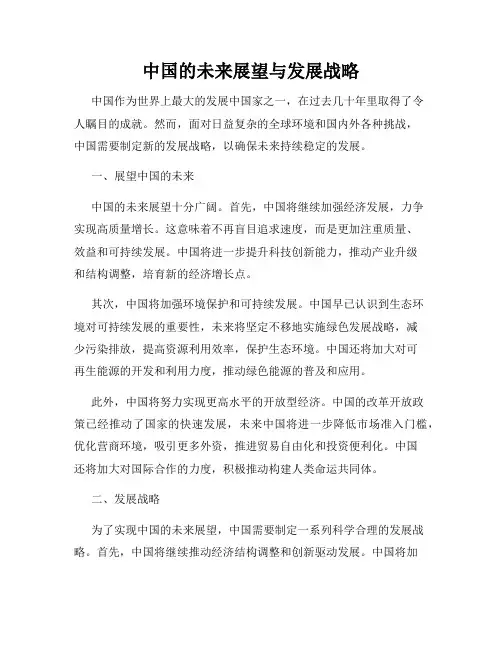 中国的未来展望与发展战略

中国作为世界上最大的发展中国家之一，在过去几十年里取得了令人瞩目的成就。然而，面对日益复杂的全球环境和国内外各种挑战，中国需要制定新的发展战略，以确保未来持续稳定的发展。

一、展望中国的未来

中国的未来展望十分广阔。首先，中国将继续加强经济发展，力争实现高质量增长。这意味着不再盲目追求速度，而是更加注重质量、效益和可持续发展。中国将进一步提升科技创新能力，推动产业升级和结构调整，培育新的经济增长点。

其次，中国将加强环境保护和可持续发展。中国早已认识到生态环境对可持续发展的重要性，未来将坚定不移地实施绿色发展战略，减少污染排放，提高资源利用效率，保护生态环境。中国还将加大对可再生能源的开发和利用力度，推动绿色能源的普及和应用。

此外，中国将努力实现更高水平的开放型经济。中国的改革开放政策已经推动了国家的快速发展，未来中国将进一步降低市场准入门槛，优化营商环境，吸引更多外资，推进贸易自由化和投资便利化。中国还将加大对国际合作的力度，积极推动构建人类命运共同体。

二、发展战略

为了实现中国的未来展望，中国需要制定一系列科学合理的发展战略。首先，中国将继续推动经济结构调整和创新驱动发展。中国将加